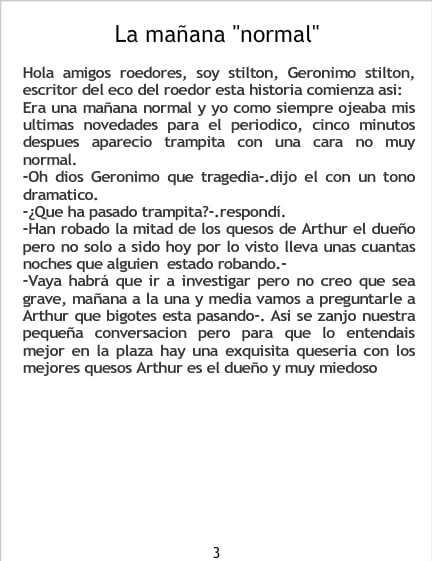 La mañana "normal"

Hola amigos roedores, soy stilton, Geronimo stilton, escritor del eco del roedor esta historia comienza asi:
Era una mañana normal y yo como siempre ojeaba mis ultimas novedades para el periodico, cinco minutos despues aparecio trampita con una cara no muy normal.
-Oh dios Geronimo que tragedia-.dijo el con un tono dramatico.
-¿Que ha pasado trampita?-.respondí.
-Han robado la mitad de los quesos de Arthur el dueño pero no solo a sido hoy por lo visto lleva unas cuantas noches que alguien estado robando.-
-Vaya habrá que ir a investigar pero no creo que sea grave, mañana a la una y media vamos a preguntarle a Arthur que bigotes esta pasando-. Asi se zanjo nuestra pequeña conversacion pero para que lo entendais mejor en la plaza hay una exquisita queseria con los mejores quesos Arthur es el dueño y muy miedoso

3